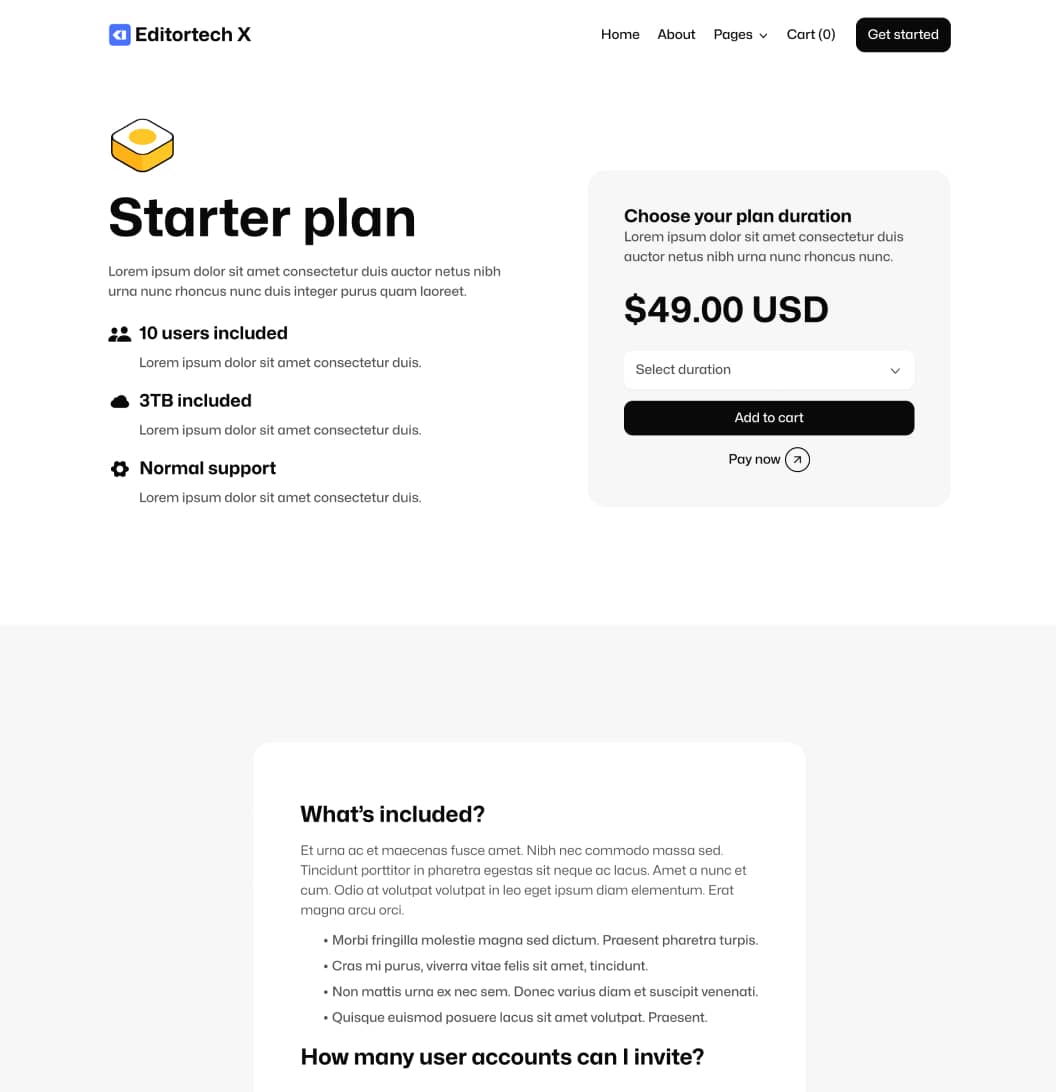 Editortech X

Home About Pages Cart (0) Get started

Starter plan

Lorem ipsum dolor sit amet consectetur duis auctor netus nibh urna nunc rhoncus nunc duis integer purus quam laoreet.

10 users included

Lorem ipsum dolor sit amet consectetur duis.

3TB included

Lorem ipsum dolor sit amet consectetur duis.

Normal support

Lorem ipsum dolor sit amet consectetur duis.

Choose your plan duration

Lorem ipsum dolor sit amet consectetur duis auctor netus nibh urna nunc rhoncus nunc.

$49.00 USD

Select duration

Add to cart

Pay now

What's included?

Et urna ac et maecenas fusce amet. Nibh nec commodo massa sed. Tincidunt porttitor in pharetra egestas sit neque ac lacus. Amet a nunc et cum. Odio at volutpat volutpat in leo eget ipsum diam elementum. Erat magna arcu orci.

• Morbi fringilla molestie magna sed dictum. Praesent pharetra turpis.
• Cras mi purus, viverra vitae felis sit amet, tincidunt.
• Non mattis urna ex nec sem. Donec varius diam et suscipit venenati.
• Quisque euismod posuere lacus sit amet volutpat. Praesent.

How many user accounts can I invite?